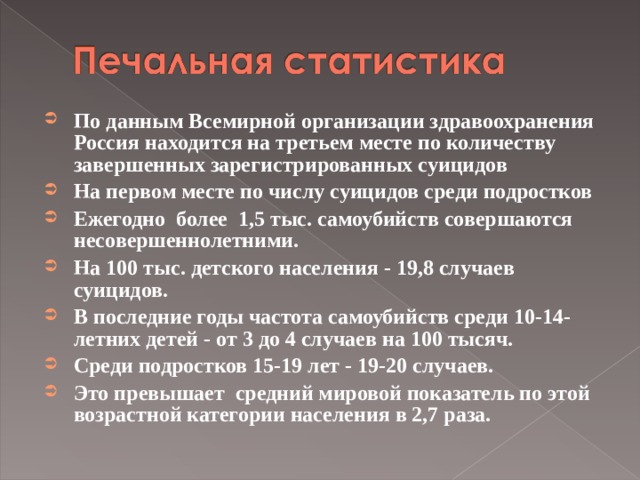 Печальная статистика

По данным Всемирной организации здравоохранения Россия находится на третьем месте по количеству завершенных зарегистрированных суицидов

На первом месте по числу суицидов среди подростков

Ежегодно более 1,5 тыс. самоубийств совершаются несовершеннолетними.

На 100 тыс. детского населения - 19,8 случаев суицидов.

В последние годы частота самоубийств среди 10-14-летних детей - от 3 до 4 случаев на 100 тысяч.

Среди подростков 15-19 лет - 19-20 случаев.

Это превышает средний мировой показатель по этой возрастной категории населения в 2,7 раза.